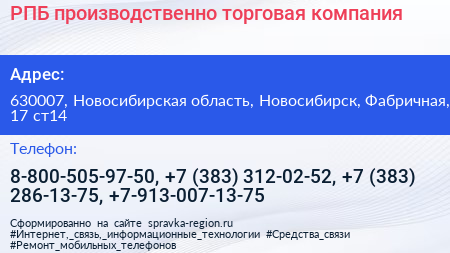 РПБ производственно торговая компания

Адрес:

630007, Новосибирская область, Новосибирск, Фабричная, 17 ст14

Телефон:

8-800-505-97-50, +7 (383) 312-02-52, +7 (383) 286-13-75, +7-913-007-13-75

Сформированно на сайте spravka-region.ru
#Интернет,_связь,_информационные_технологии #Средства_связи
#Ремонт_мобильных_телефонов